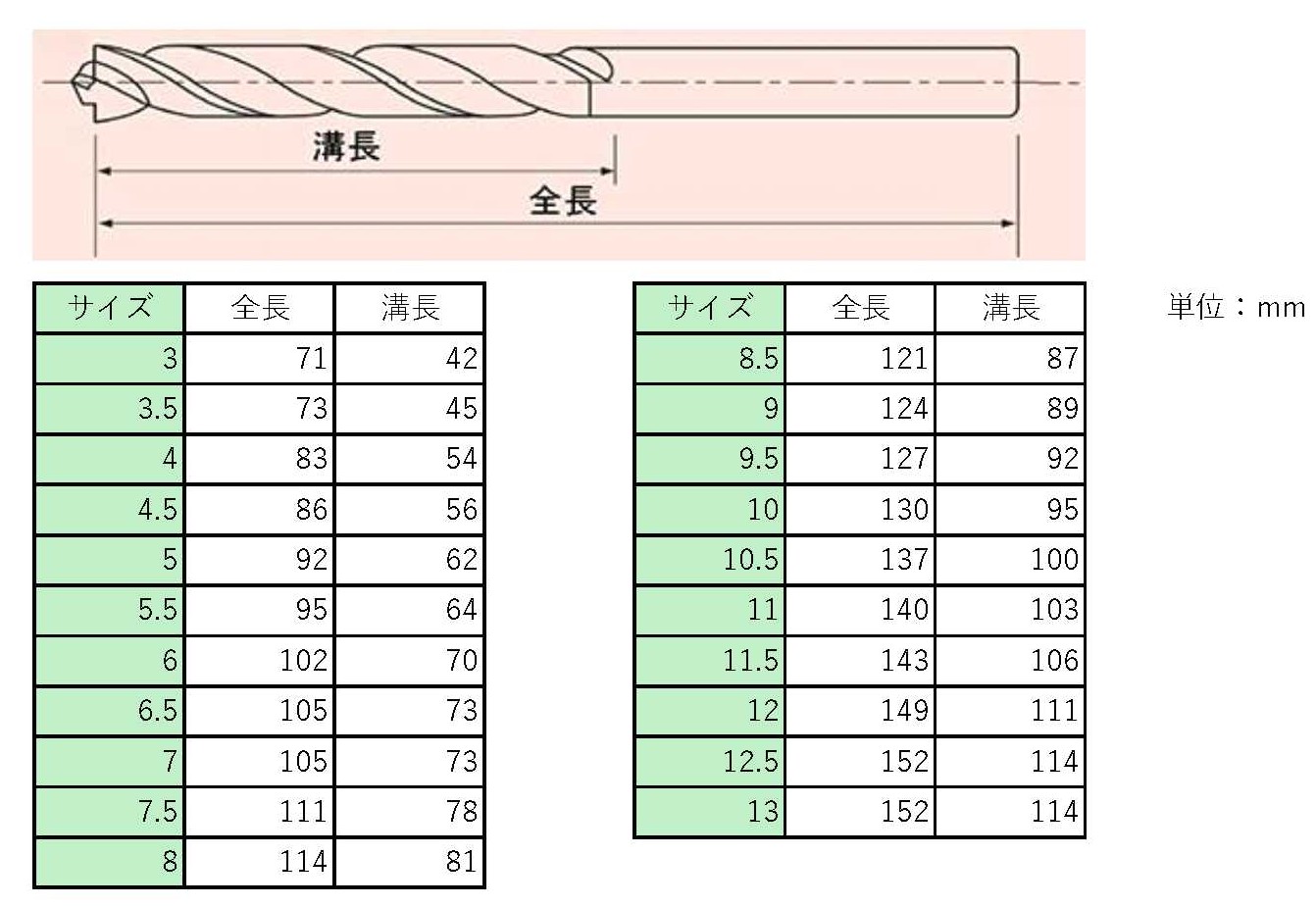 溝長

全長

| サイズ | 全長 | 溝長 |
|---|---|---|
| 3 | 71 | 42 |
| 3.5 | 73 | 45 |
| 4 | 83 | 54 |
| 4.5 | 86 | 56 |
| 5 | 92 | 62 |
| 5.5 | 95 | 64 |
| 6 | 102 | 70 |
| 6.5 | 105 | 73 |
| 7 | 105 | 73 |
| 7.5 | 111 | 78 |
| 8 | 114 | 81 |

| サイズ | 全長 | 溝長 |
|---|---|---|
| 8.5 | 121 | 87 |
| 9 | 124 | 89 |
| 9.5 | 127 | 92 |
| 10 | 130 | 95 |
| 10.5 | 137 | 100 |
| 11 | 140 | 103 |
| 11.5 | 143 | 106 |
| 12 | 149 | 111 |
| 12.5 | 152 | 114 |
| 13 | 152 | 114 |

単位：mm